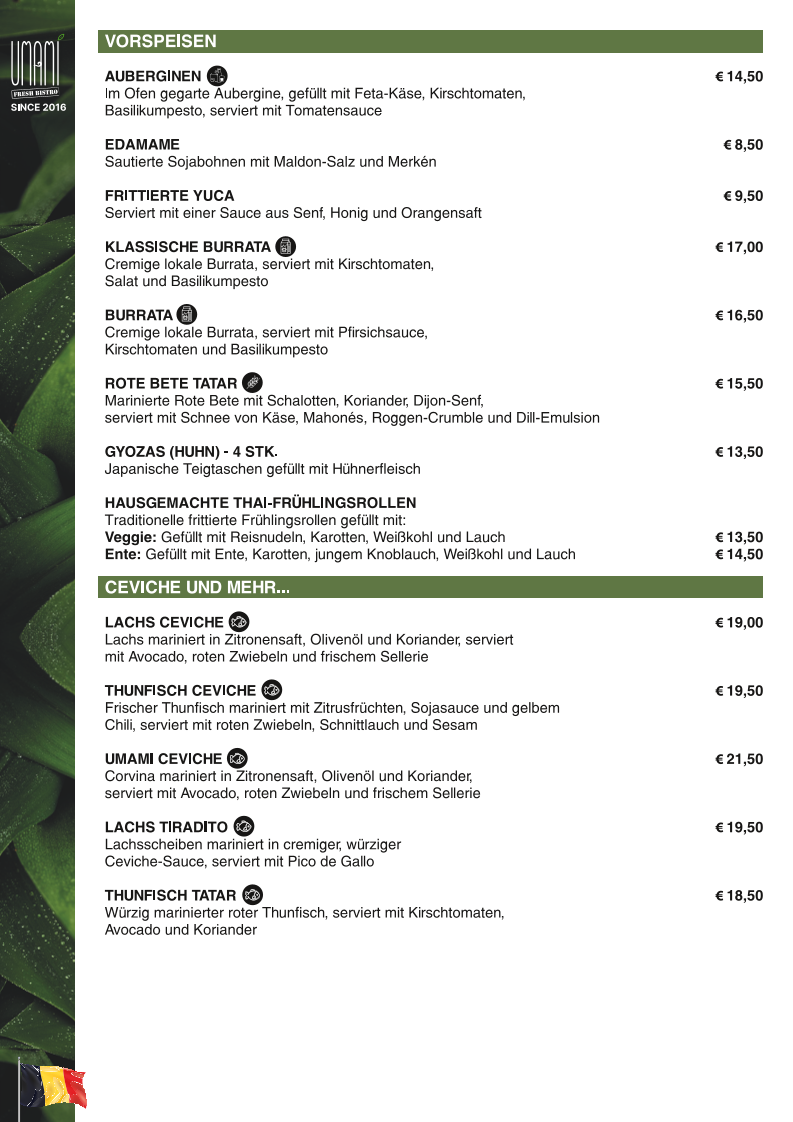 UMAMI
FRESH BISTRO
SINCE 2016

VORSPEISEN

AUBERGINEN € 14,50
Im Ofen gegarte Aubergine, gefüllt mit Feta-Käse, Kirschtomaten, Basilikumpesto, serviert mit Tomatensauce

EDAMAME € 8,50
Sautierte Sojabohnen mit Maldon-Salz und Merkén

FRITTIERTE YUCA € 9,50
Serviert mit einer Sauce aus Senf, Honig und Orangensaft

KLASSISCHE BURRATA € 17,00
Cremige lokale Burrata, serviert mit Kirschtomaten, Salat und Basilikumpesto

BURRATA € 16,50
Cremige lokale Burrata, serviert mit Pfirsichsauce, Kirschtomaten und Basilikumpesto

ROTE BETE TATAR € 15,50
Marinierte Rote Bete mit Schalotten, Koriander, Dijon-Senf, serviert mit Schnee von Käse, Mahonés, Roggen-Crumble und Dill-Emulsion

GYOZAS (HUHN) - 4 STK. € 13,50
Japanische Teigtaschen gefüllt mit Hühnerfleisch

HAUSGEMACHTE THAI-FRÜHLINGSROLLEN
Traditionelle frittierte Frühlingsrollen gefüllt mit:
Veggie: Gefüllt mit Reisnudeln, Karotten, Weißkohl und Lauch € 13,50
Ente: Gefüllt mit Ente, Karotten, jungem Knoblauch, Weißkohl und Lauch € 14,50

CEVICHE UND MEHR...

LACHS CEVICHE € 19,00
Lachs mariniert in Zitronensaft, Olivenöl und Koriander, serviert mit Avocado, roten Zwiebeln und frischem Sellerie

THUNFISCH CEVICHE € 19,50
Frischer Thunfisch mariniert mit Zitrusfrüchten, Sojasauce und gelbem Chili, serviert mit roten Zwiebeln, Schnittlauch und Sesam

UMAMI CEVICHE € 21,50
Corvina mariniert in Zitronensaft, Olivenöl und Koriander, serviert mit Avocado, roten Zwiebeln und frischem Sellerie

LACHS TIRADITO € 19,50
Lachsscheiben mariniert in cremiger, würziger Ceviche-Sauce, serviert mit Pico de Gallo

THUNFISCH TATAR € 18,50
Würzig marinierter roter Thunfisch, serviert mit Kirschtomaten, Avocado und Koriander